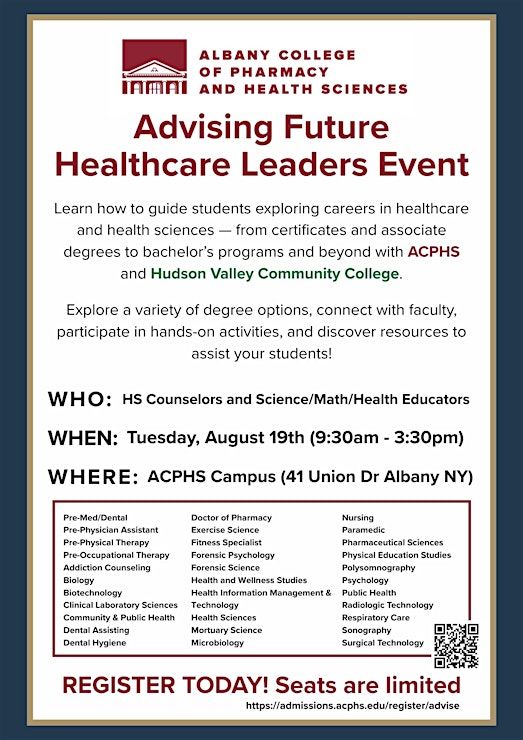 ALBANY COLLEGE OF PHARMACY AND HEALTH SCIENCES

Advising Future Healthcare Leaders Event

Learn how to guide students exploring careers in healthcare and health sciences — from certificates and associate degrees to bachelor's programs and beyond with ACPHS and Hudson Valley Community College.

Explore a variety of degree options, connect with faculty, participate in hands-on activities, and discover resources to assist your students!

WHO: HS Counselors and Science/Math/Health Educators

WHEN: Tuesday, August 19th (9:30am - 3:30pm)

WHERE: ACPHS Campus (41 Union Dr Albany NY)

Pre-Med/Dental
Pre-Physician Assistant
Pre-Physical Therapy
Pre-Occupational Therapy
Addiction Counseling
Biology
Biotechnology
Clinical Laboratory Sciences
Community & Public Health
Dental Assisting
Dental Hygiene

Doctor of Pharmacy
Exercise Science
Fitness Specialist
Forensic Psychology
Forensic Science
Health and Wellness Studies
Health Information Management & Technology
Health Sciences
Mortuary Science
Microbiology

Nursing
Paramedic
Pharmaceutical Sciences
Physical Education Studies
Polysomnography
Psychology
Public Health
Radiologic Technology
Respiratory Care
Sonography
Surgical Technology

REGISTER TODAY! Seats are limited
https://admissions.acphs.edu/register/advise